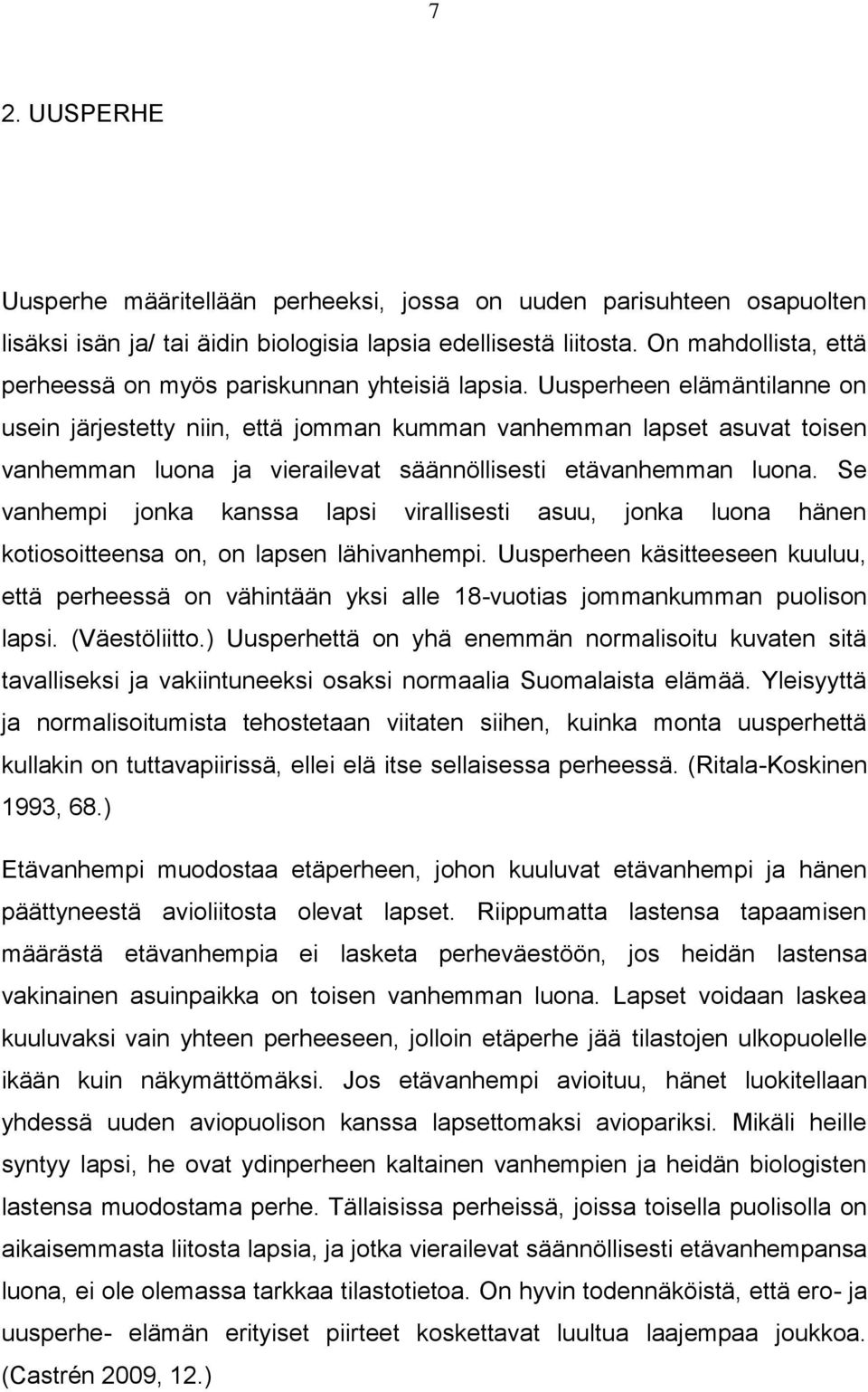 7

2. UUSPERHE

Uusperhe määritellään perheeksi, jossa on uuden parisuhteen osapuolten lisäksi isän ja/ tai äidin biologisia lapsia edellisestä liitosta. On mahdollista, että perheessä on myös pariskunnan yhteisiä lapsia. Uusperheen elämäntilanne on usein järjestetty niin, että jomman kumman vanhemman lapset asuvat toisen vanhemman luona ja vierailevat säännöllisesti etävanhemman luona. Se vanhempi jonka kanssa lapsi virallisesti asuu, jonka luona hänen kotiosoitteensa on, on lapsen lähivanhempi. Uusperheen käsitteeseen kuuluu, että perheessä on vähintään yksi alle 18-vuotias jommankumman puolison lapsi. (Väestöliitto.) Uusperhettä on yhä enemmän normalisoitu kuvaten sitä tavalliseksi ja vakiintuneeksi osaksi normaalia Suomalaista elämää. Yleisyyttä ja normalisoitumista tehostetaan viitaten siihen, kuinka monta uusperhettä kullakin on tuttavapiirissä, ellei elä itse sellaisessa perheessä. (Ritala-Koskinen 1993, 68.)

Etävanhempi muodostaa etäperheen, johon kuuluvat etävanhempi ja hänen päättyneestä avioliitosta olevat lapset. Riippumatta lastensa tapaamisen määrästä etävanhempia ei lasketa perheväestöön, jos heidän lastensa vakinainen asuinpaikka on toisen vanhemman luona. Lapset voidaan laskea kuuluvaksi vain yhteen perheeseen, jolloin etäperhe jää tilastojen ulkopuolelle ikään kuin näkymättömäksi. Jos etävanhempi avioituu, hänet luokitellaan yhdessä uuden aviopuolison kanssa lapsettomaksi aviopariksi. Mikäli heille syntyy lapsi, he ovat ydinperheen kaltainen vanhempien ja heidän biologisten lastensa muodostama perhe. Tällaisissa perheissä, joissa toisella puolisolla on aikaisemmasta liitosta lapsia, ja jotka vierailevat säännöllisesti etävanhempansa luona, ei ole olemassa tarkkaa tilastotietoa. On hyvin todennäköistä, että ero- ja uusperhe- elämän erityiset piirteet koskettavat luultua laajempaa joukkoa. (Castrén 2009, 12.)